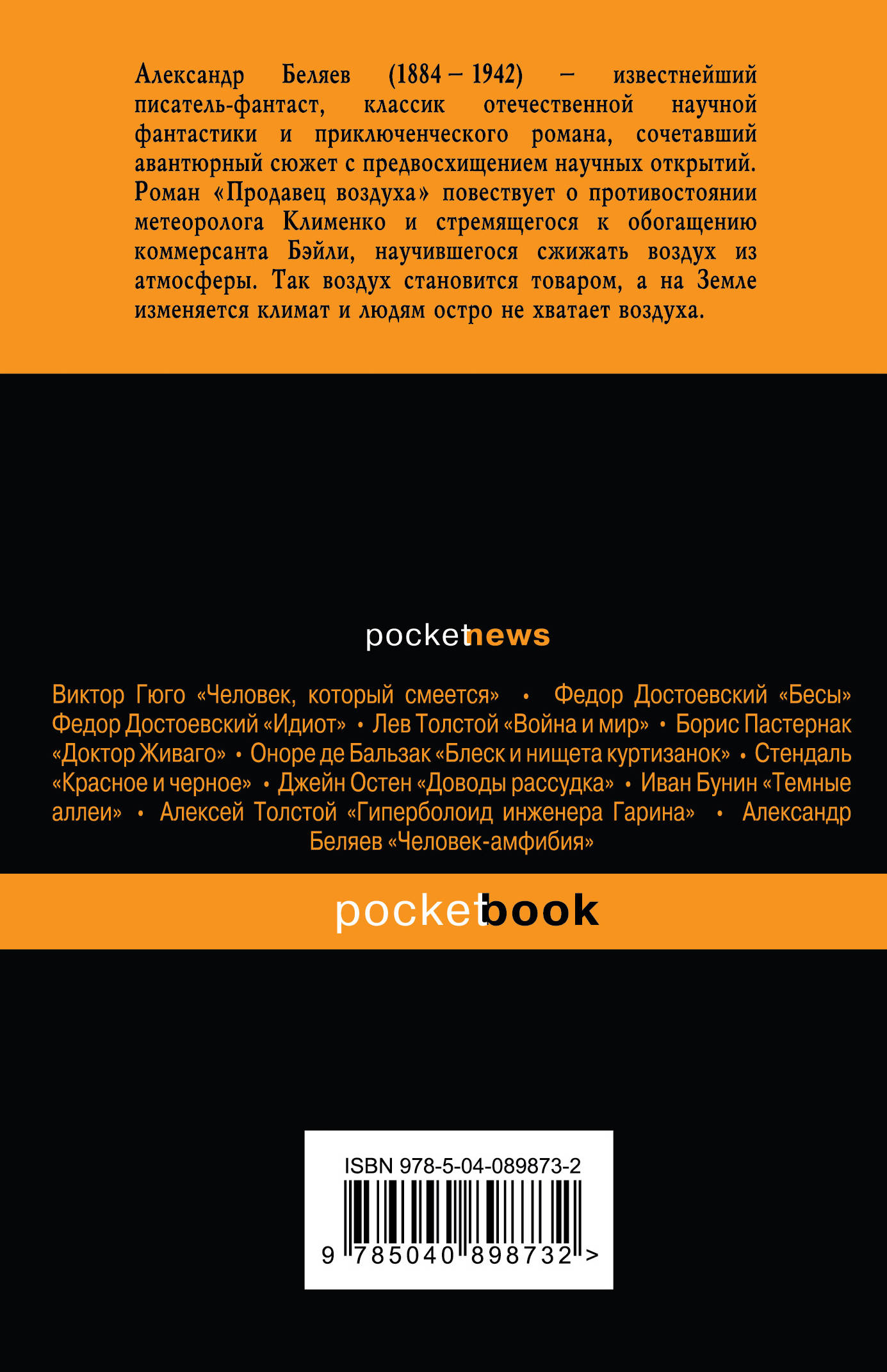 Александр Беляев (1884 – 1942) – известнейший писатель-фантаст, классик отечественной научной фантастики и приключенческого романа, сочетавший авантюрный сюжет с предвосхищением научных открытий. Роман «Продавец воздуха» повествует о противостоянии метеоролога Клименко и стремящегося к обогащению коммерсанта Бэйли, научившегося сжижать воздух из атмосферы. Так воздух становится товаром, а на Земле изменяется климат и людям остро не хватает воздуха.

pocketnews

Виктор Гюго «Человек, который смеется» • Федор Достоевский «Бесы» Федор Достоевский «Идиот» • Лев Толстой «Война и мир» • Борис Пастернак «Доктор Живаго» • Оноре де Бальзак «Блеск и нищета куртизанок» • Стендаль «Красное и черное» • Джейн Остен «Доводы рассудка» • Иван Бунин «Темные аллеи» • Алексей Толстой «Гиперболоид инженера Гарина» • Александр Беляев «Человек-амфибия»

pocketbook

ISBN 978-5-04-089873-2

9 785040 898732 >